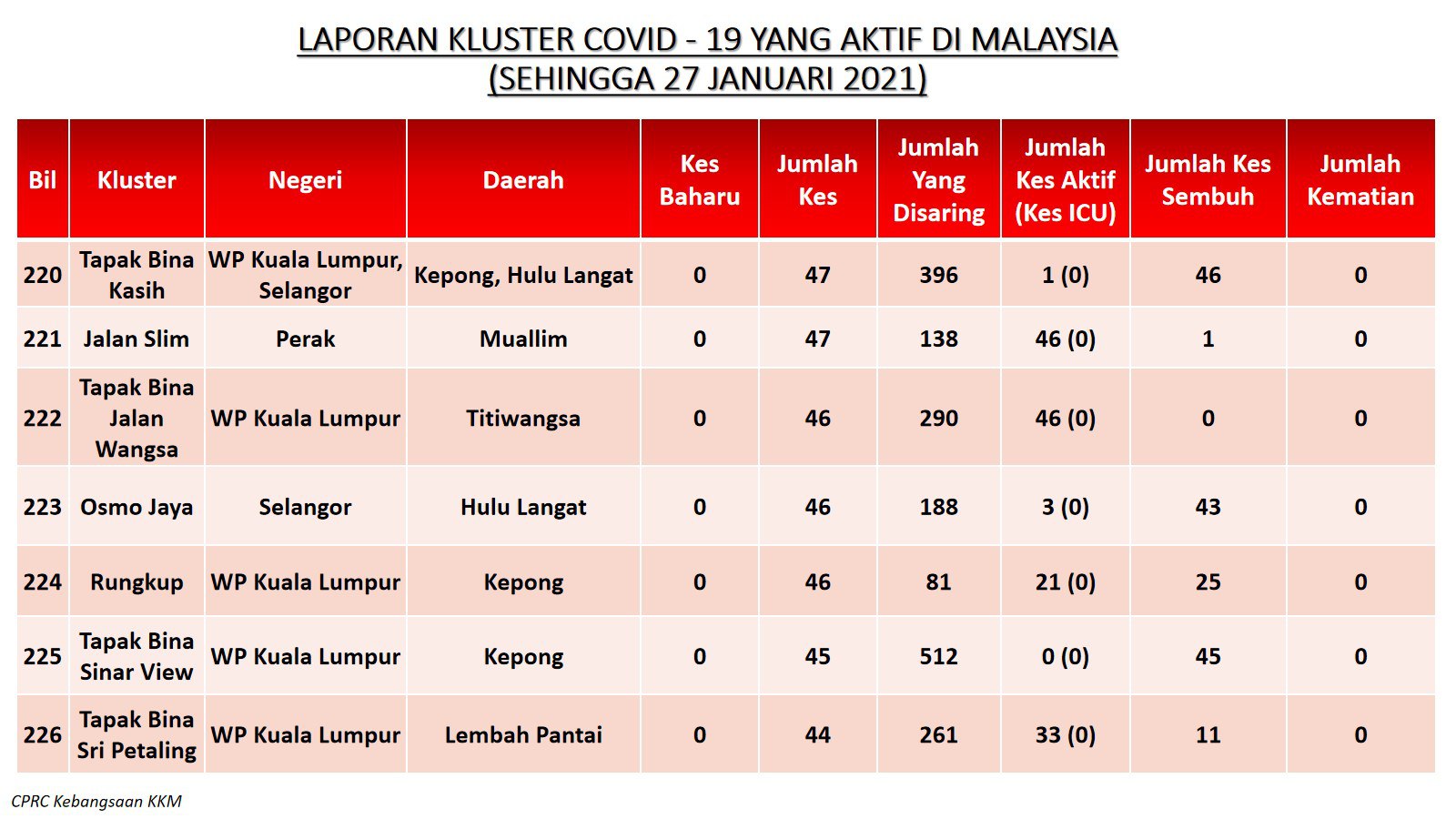 LAPORAN KLUSTER COVID - 19 YANG AKTIF DI MALAYSIA
(SEHINGGA 27 JANUARI 2021)

| Bil | Kluster | Negeri | Daerah | Kes Baharu | Jumlah Kes | Jumlah Yang Disaring | Jumlah Kes Aktif (Kes ICU) | Jumlah Kes Sembuh | Jumlah Kematian |
|---|---|---|---|---|---|---|---|---|---|
| 220 | Tapak Bina Kasih | WP Kuala Lumpur, Selangor | Kepong, Hulu Langat | 0 | 47 | 396 | 1 (0) | 46 | 0 |
| 221 | Jalan Slim | Perak | Muallim | 0 | 47 | 138 | 46 (0) | 1 | 0 |
| 222 | Tapak Bina Jalan Wangsa | WP Kuala Lumpur | Titiwangsa | 0 | 46 | 290 | 46 (0) | 0 | 0 |
| 223 | Osmo Jaya | Selangor | Hulu Langat | 0 | 46 | 188 | 3 (0) | 43 | 0 |
| 224 | Rungkup | WP Kuala Lumpur | Kepong | 0 | 46 | 81 | 21 (0) | 25 | 0 |
| 225 | Tapak Bina Sinar View | WP Kuala Lumpur | Kepong | 0 | 45 | 512 | 0 (0) | 45 | 0 |
| 226 | Tapak Bina Sri Petaling | WP Kuala Lumpur | Lembah Pantai | 0 | 44 | 261 | 33 (0) | 11 | 0 |

CPRC Kebangsaan KKM